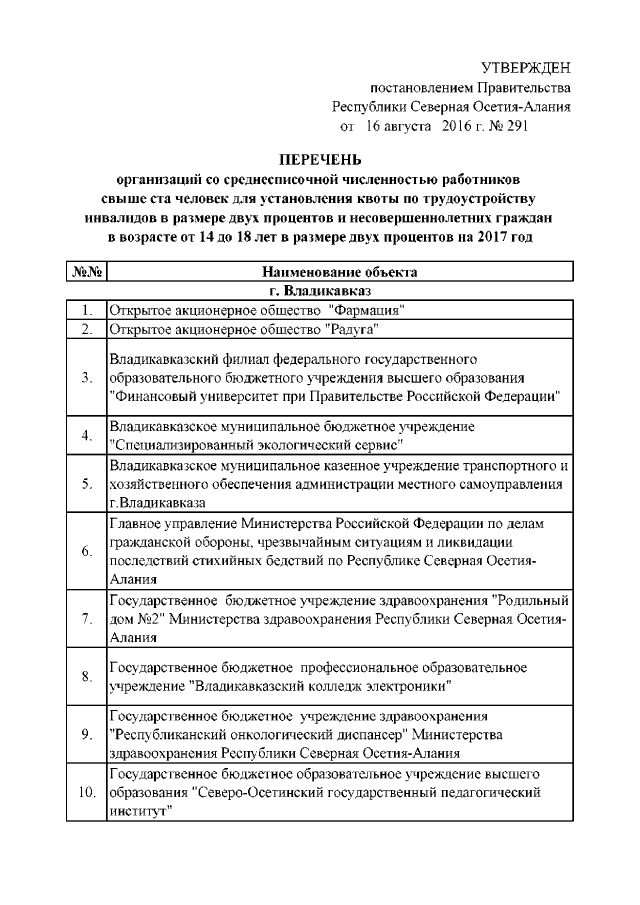 УТВЕРЖДЕН
постановлением Правительства
Республики Северная Осетия-Алания
от 16 августа 2016 г. № 291

ПЕРЕЧЕНЬ
организаций со среднесписочной численностью работников свыше ста человек для установления квоты по трудоустройству инвалидов в размере двух процентов и несовершеннолетних граждан в возрасте от 14 до 18 лет в размере двух процентов на 2017 год

| №№ | Наименование объекта |
|---|---|
| | г. Владикавказ |
| 1. | Открытое акционерное общество "Фармация" |
| 2. | Открытое акционерное общество "Радуга" |
| 3. | Владикавказский филиал федерального государственного образовательного бюджетного учреждения высшего образования "Финансовый университет при Правительстве Российской Федерации" |
| 4. | Владикавказское муниципальное бюджетное учреждение "Специализированный экологический сервис" |
| 5. | Владикавказское муниципальное казенное учреждение транспортного и хозяйственного обеспечения администрации местного самоуправления г.Владикавказа |
| 6. | Главное управление Министерства Российской Федерации по делам гражданской обороны, чрезвычайным ситуациям и ликвидации последствий стихийных бедствий по Республике Северная Осетия-Алания |
| 7. | Государственное бюджетное учреждение здравоохранения "Родильный дом №2" Министерства здравоохранения Республики Северная Осетия-Алания |
| 8. | Государственное бюджетное профессиональное образовательное учреждение "Владикавказский колледж электроники" |
| 9. | Государственное бюджетное учреждение здравоохранения "Республиканский онкологический диспансер" Министерства здравоохранения Республики Северная Осетия-Алания |
| 10. | Государственное бюджетное образовательное учреждение высшего образования "Северо-Осетинский государственный педагогический институт" |